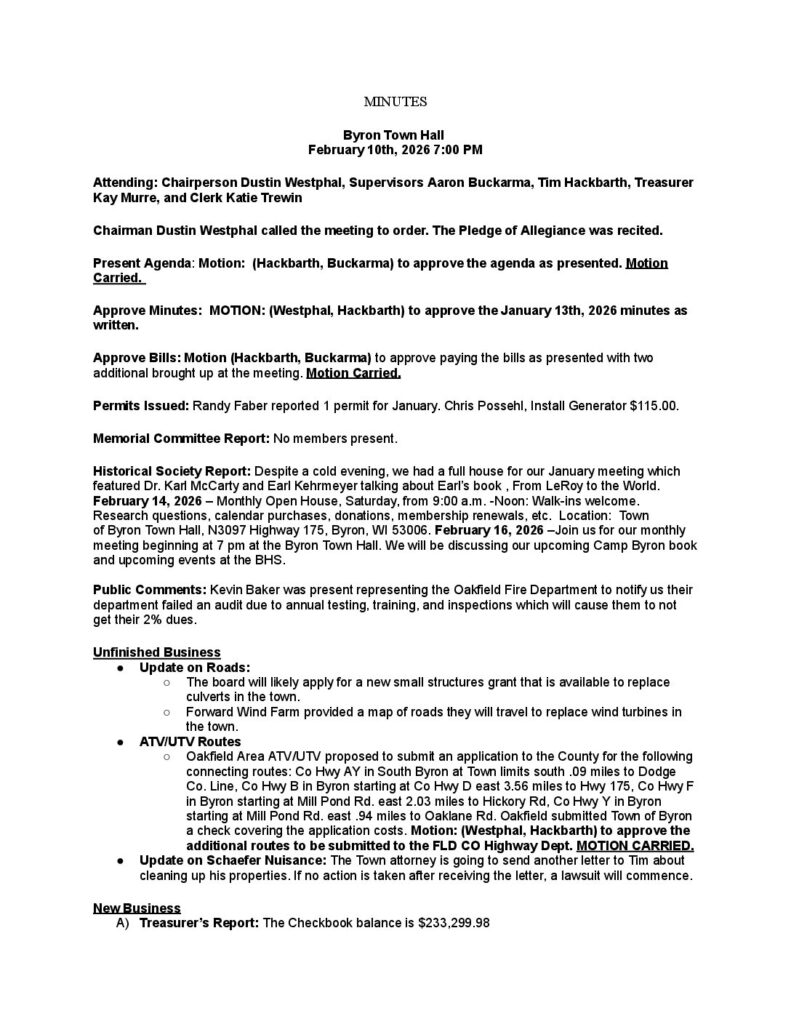 MINUTES

Byron Town Hall
February 10th, 2026 7:00 PM

Attending: Chairperson Dustin Westphal, Supervisors Aaron Buckarma, Tim Hackbarth, Treasurer Kay Murre, and Clerk Katie Trewin

Chairman Dustin Westphal called the meeting to order. The Pledge of Allegiance was recited.

Present Agenda: Motion: (Hackbarth, Buckarma) to approve the agenda as presented. Motion Carried.

Approve Minutes: MOTION: (Westphal, Hackbarth) to approve the January 13th, 2026 minutes as written.

Approve Bills: Motion (Hackbarth, Buckarma) to approve paying the bills as presented with two additional brought up at the meeting. Motion Carried.

Permits Issued: Randy Faber reported 1 permit for January. Chris Possehl, Install Generator $115.00.

Memorial Committee Report: No members present.

Historical Society Report: Despite a cold evening, we had a full house for our January meeting which featured Dr. Karl McCarty and Earl Kehrmeyer talking about Earl's book , From LeRoy to the World. February 14, 2026 – Monthly Open House, Saturday, from 9:00 a.m. -Noon: Walk-ins welcome. Research questions, calendar purchases, donations, membership renewals, etc. Location: Town of Byron Town Hall, N3097 Highway 175, Byron, WI 53006. February 16, 2026 –Join us for our monthly meeting beginning at 7 pm at the Byron Town Hall. We will be discussing our upcoming Camp Byron book and upcoming events at the BHS.

Public Comments: Kevin Baker was present representing the Oakfield Fire Department to notify us their department failed an audit due to annual testing, training, and inspections which will cause them to not get their 2% dues.

Unfinished Business
● Update on Roads:
○ The board will likely apply for a new small structures grant that is available to replace culverts in the town.
○ Forward Wind Farm provided a map of roads they will travel to replace wind turbines in the town.
● ATV/UTV Routes
○ Oakfield Area ATV/UTV proposed to submit an application to the County for the following connecting routes: Co Hwy AY in South Byron at Town limits south .09 miles to Dodge Co. Line, Co Hwy B in Byron starting at Co Hwy D east 3.56 miles to Hwy 175, Co Hwy F in Byron starting at Mill Pond Rd. east 2.03 miles to Hickory Rd, Co Hwy Y in Byron starting at Mill Pond Rd. east .94 miles to Oaklane Rd. Oakfield submitted Town of Byron a check covering the application costs. Motion: (Westphal, Hackbarth) to approve the additional routes to be submitted to the FLD CO Highway Dept. MOTION CARRIED.
● Update on Schaefer Nuisance: The Town attorney is going to send another letter to Tim about cleaning up his properties. If no action is taken after receiving the letter, a lawsuit will commence.

New Business
A) Treasurer's Report: The Checkbook balance is $233,299.98